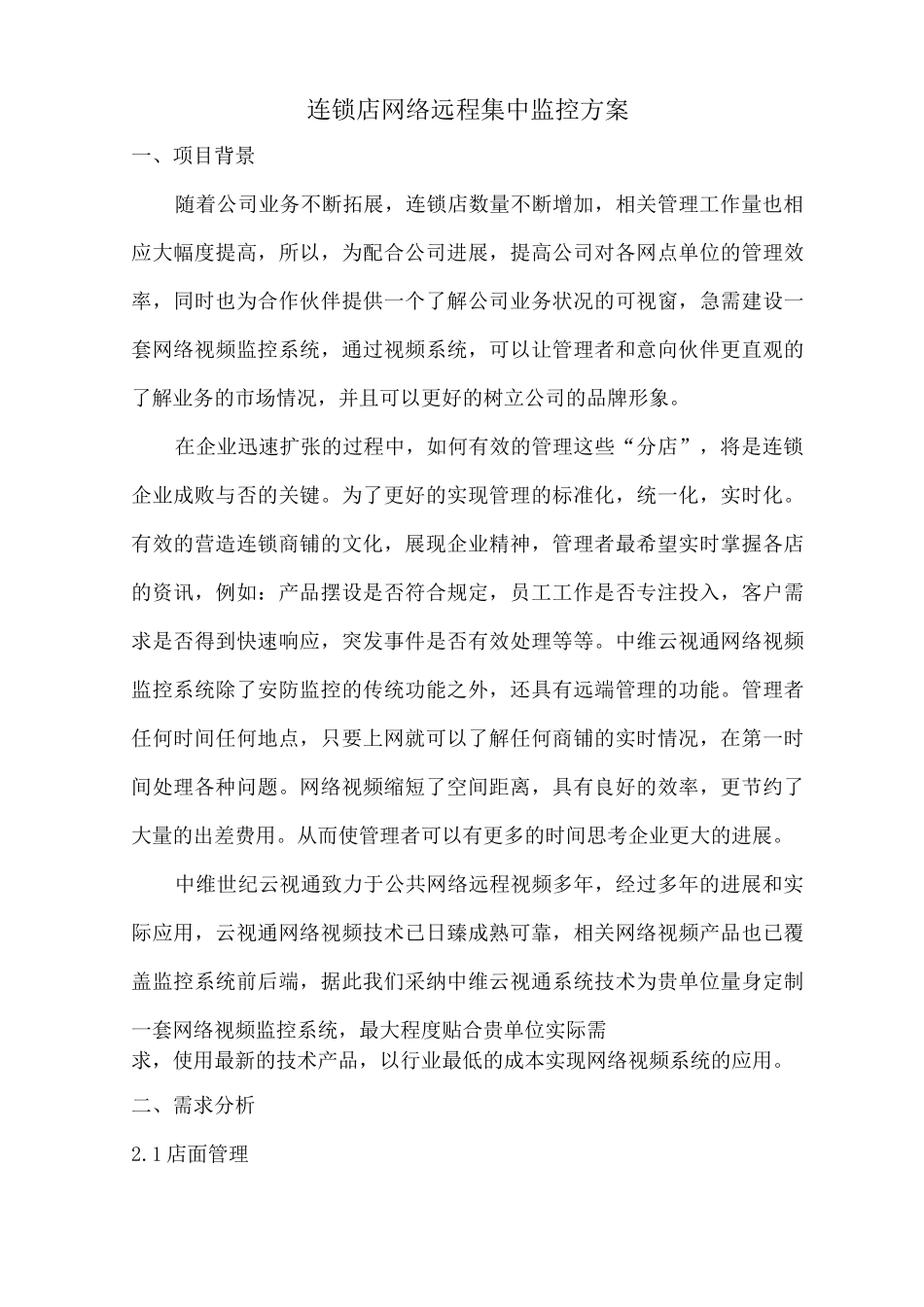 连锁店网络远程集中监控方案

一、项目背景

随着公司业务不断拓展，连锁店数量不断增加，相关管理工作量也相应大幅度提高，所以，为配合公司进展，提高公司对各网点单位的管理效率，同时也为合作伙伴提供一个了解公司业务状况的可视窗，急需建设一套网络视频监控系统，通过视频系统，可以让管理者和意向伙伴更直观的了解业务的市场情况，并且可以更好的树立公司的品牌形象。

在企业迅速扩张的过程中，如何有效的管理这些“分店”，将是连锁企业成败与否的关键。为了更好的实现管理的标准化，统一化，实时化。有效的营造连锁商铺的文化，展现企业精神，管理者最希望实时掌握各店的资讯，例如：产品摆设是否符合规定，员工工作是否专注投入，客户需求是否得到快速响应，突发事件是否有效处理等等。中维云视通网络视频监控系统除了安防监控的传统功能之外，还具有远端管理的功能。管理者任何时间任何地点，只要上网就可以了解任何商铺的实时情况，在第一时间处理各种问题。网络视频缩短了空间距离，具有良好的效率，更节约了大量的出差费用。从而使管理者可以有更多的时间思考企业更大的进展。

中维世纪云视通致力于公共网络远程视频多年，经过多年的进展和实际应用，云视通网络视频技术已日臻成熟可靠，相关网络视频产品也已覆盖监控系统前后端，据此我们采纳中维云视通系统技术为贵单位量身定制一套网络视频监控系统，最大程度贴合贵单位实际需求，使用最新的技术产品，以行业最低的成本实现网络视频系统的应用。

二、需求分析

2.1店面管理